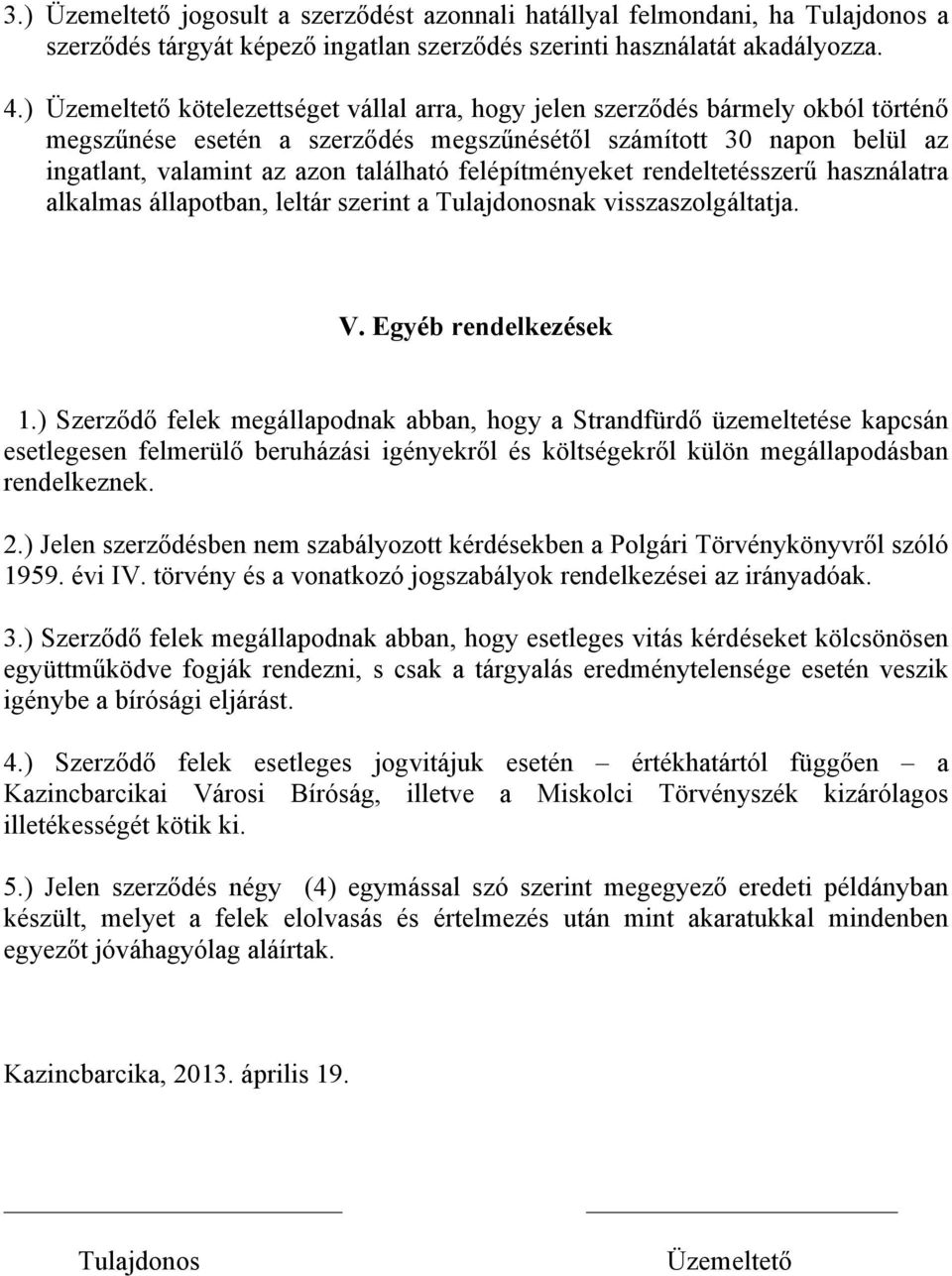 3.) Üzemeltető jogosult a szerződést azonnali hatállyal felmondani, ha Tulajdonos a szerződés tárgyát képező ingatlan szerződés szerinti használatát akadályozza.

4.) Üzemeltető kötelezettséget vállal arra, hogy jelen szerződés bármely okból történő megszűnése esetén a szerződés megszűnésétől számított 30 napon belül az ingatlant, valamint az azon található felépítményeket rendeltetésszerű használatra alkalmas állapotban, leltár szerint a Tulajdonosnak visszaszolgáltatja.

V. Egyéb rendelkezések

1.) Szerződő felek megállapodnak abban, hogy a Strandfürdő üzemeltetése kapcsán esetlegesen felmerülő beruházási igényekről és költségekről külön megállapodásban rendelkeznek.

2.) Jelen szerződésben nem szabályozott kérdésekben a Polgári Törvénykönyvről szóló 1959. évi IV. törvény és a vonatkozó jogszabályok rendelkezései az irányadóak.

3.) Szerződő felek megállapodnak abban, hogy esetleges vitás kérdéseket kölcsönösen együttműködve fogják rendezni, s csak a tárgyalás eredménytelensége esetén veszik igénybe a bírósági eljárást.

4.) Szerződő felek esetleges jogvitájuk esetén – értékhatártól függően – a Kazincbarcikai Városi Bíróság, illetve a Miskolci Törvényszék kizárólagos illetékességét kötik ki.

5.) Jelen szerződés négy (4) egymással szó szerint megegyező eredeti példányban készült, melyet a felek elolvasás és értelmezés után mint akaratukkal mindenben egyezőt jóváhagyólag aláírtak.

Kazincbarcika, 2013. április 19.

Tulajdonos

Üzemeltető